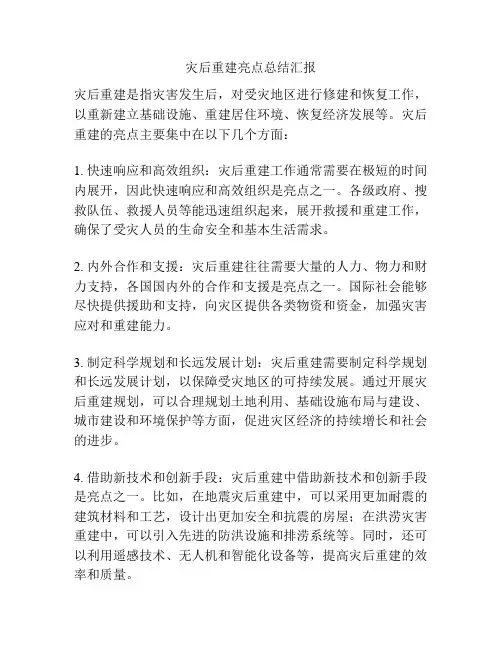 灾后重建亮点总结汇报

灾后重建是指灾害发生后，对受灾地区进行修建和恢复工作，以重新建立基础设施、重建居住环境、恢复经济发展等。灾后重建的亮点主要集中在以下几个方面：

1. 快速响应和高效组织：灾后重建工作通常需要在极短的时间内展开，因此快速响应和高效组织是亮点之一。各级政府、搜救队伍、救援人员等能迅速组织起来，展开救援和重建工作，确保了受灾人员的生命安全和基本生活需求。

2. 内外合作和支援：灾后重建往往需要大量的人力、物力和财力支持，各国国内外的合作和支援是亮点之一。国际社会能够尽快提供援助和支持，向灾区提供各类物资和资金，加强灾害应对和重建能力。

3. 制定科学规划和长远发展计划：灾后重建需要制定科学规划和长远发展计划，以保障受灾地区的可持续发展。通过开展灾后重建规划，可以合理规划土地利用、基础设施布局与建设、城市建设和环境保护等方面，促进灾区经济的持续增长和社会的进步。

4. 借助新技术和创新手段：灾后重建中借助新技术和创新手段是亮点之一。比如，在地震灾后重建中，可以采用更加耐震的建筑材料和工艺，设计出更加安全和抗震的房屋；在洪涝灾害重建中，可以引入先进的防洪设施和排涝系统等。同时，还可以利用遥感技术、无人机和智能化设备等，提高灾后重建的效率和质量。